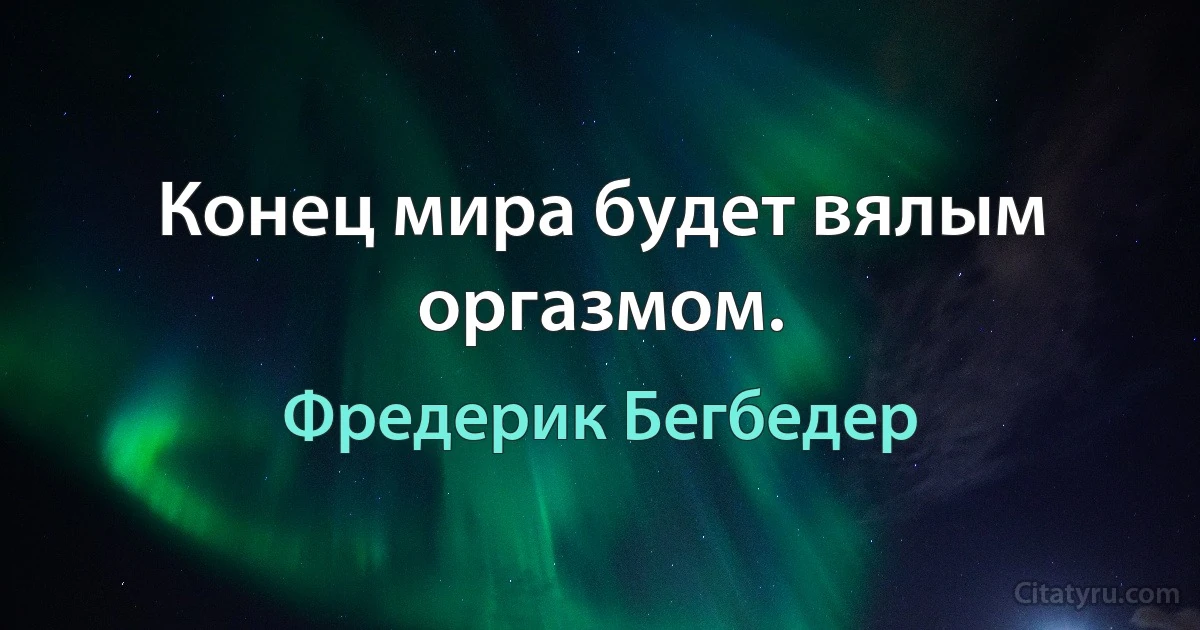 Конец мира будет вялым оргазмом.

Фредерик Бегбедер

Citatyru.com